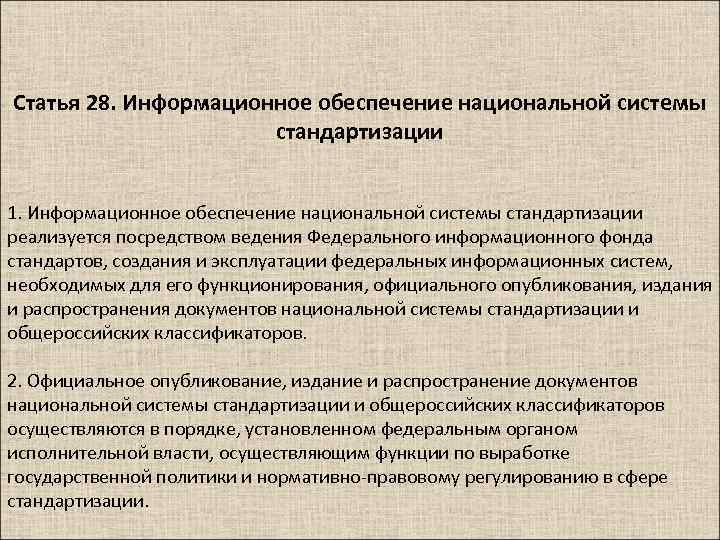 Статья 28. Информационное обеспечение национальной системы стандартизации

1. Информационное обеспечение национальной системы стандартизации реализуется посредством ведения Федерального информационного фонда стандартов, создания и эксплуатации федеральных информационных систем, необходимых для его функционирования, официального опубликования, издания и распространения документов национальной системы стандартизации и общероссийских классификаторов.

2. Официальное опубликование, издание и распространение документов национальной системы стандартизации и общероссийских классификаторов осуществляются в порядке, установленном федеральным органом исполнительной власти, осуществляющим функции по выработке государственной политики и нормативно-правовому регулированию в сфере стандартизации.